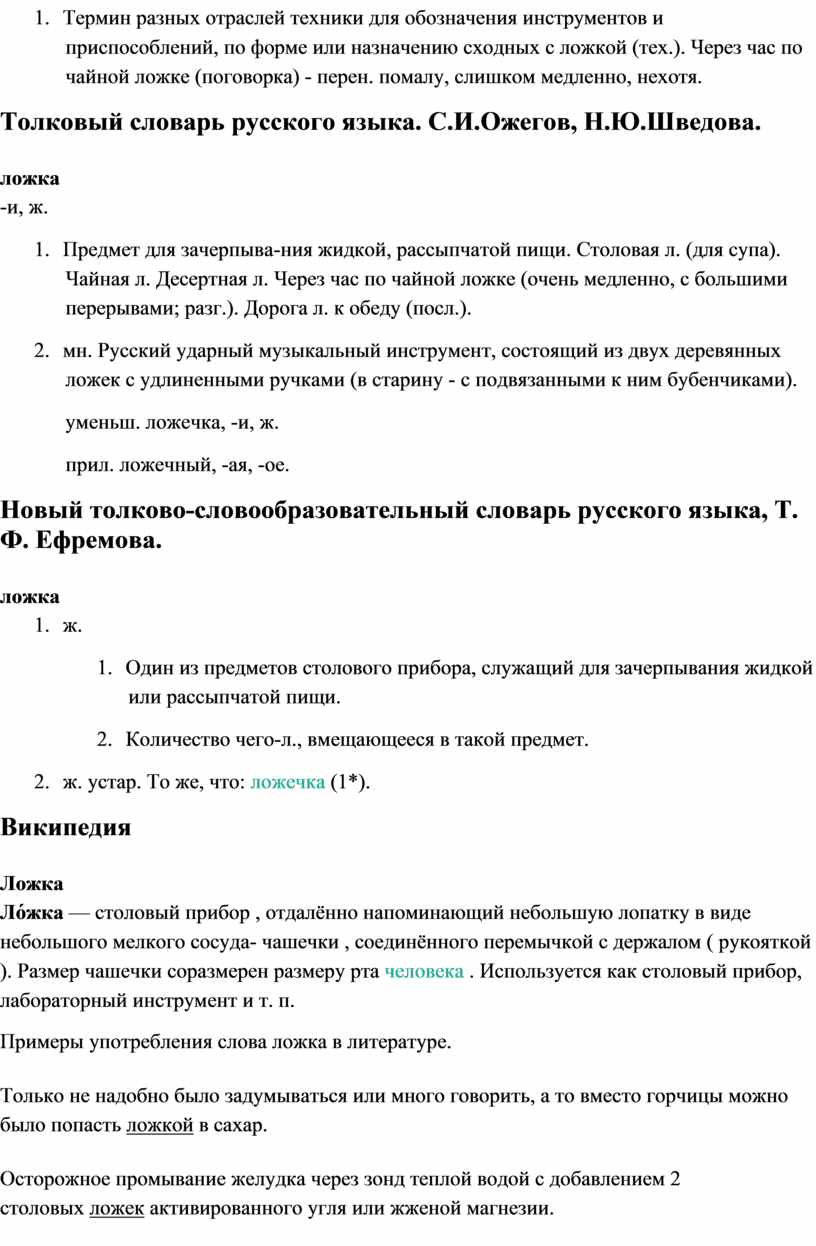 1. Термин разных отраслей техники для обозначения инструментов и приспособлений, по форме или назначению сходных с ложкой (тех.). Через час по чайной ложке (поговорка) - перен. помалу, слишком медленно, нехотя.

Толковый словарь русского языка. С.И.Ожегов, Н.Ю.Шведова.

ложка
-и, ж.

1. Предмет для зачерпыва-ния жидкой, рассыпчатой пищи. Столовая л. (для супа). Чайная л. Десертная л. Через час по чайной ложке (очень медленно, с большими перерывами; разг.). Дорога л. к обеду (посл.).

2. мн. Русский ударный музыкальный инструмент, состоящий из двух деревянных ложек с удлиненными ручками (в старину - с подвязанными к ним бубенчиками).

уменьш. ложечка, -и, ж.

прил. ложечный, -ая, -ое.

Новый толково-словообразовательный словарь русского языка, Т. Ф. Ефремова.

ложка
1. ж.

1. Один из предметов столового прибора, служащий для зачерпывания жидкой или рассыпчатой пищи.

2. Количество чего-л., вмещающееся в такой предмет.

2. ж. устар. То же, что: ложечка (1*).

Википедия

Ложка
Ло́жка — столовый прибор , отдалённо напоминающий небольшую лопатку в виде небольшого мелкого сосуда- чашечки , соединённого перемычкой с держалом ( рукояткой ). Размер чашечки соразмерен размеру рта человека . Используется как столовый прибор, лабораторный инструмент и т. п.

Примеры употребления слова ложка в литературе.

Только не надобно было задумываться или много говорить, а то вместо горчицы можно было попасть ложкой в сахар.

Осторожное промывание желудка через зонд теплой водой с добавлением 2 столовых ложек активированного угля или жженой магнезии.